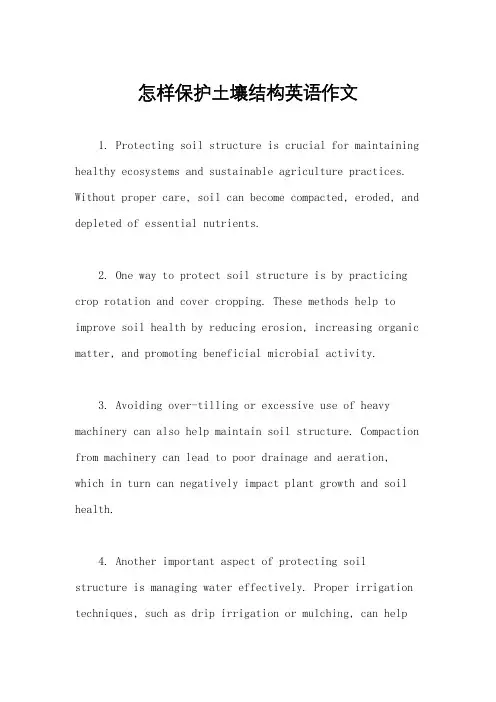 怎样保护土壤结构英语作文

1. Protecting soil structure is crucial for maintaining healthy ecosystems and sustainable agriculture practices. Without proper care, soil can become compacted, eroded, and depleted of essential nutrients.

2. One way to protect soil structure is by practicing crop rotation and cover cropping. These methods help to improve soil health by reducing erosion, increasing organic matter, and promoting beneficial microbial activity.

3. Avoiding over-tilling or excessive use of heavy machinery can also help maintain soil structure. Compaction from machinery can lead to poor drainage and aeration, which in turn can negatively impact plant growth and soil health.

4. Another important aspect of protecting soil structure is managing water effectively. Proper irrigation techniques, such as drip irrigation or mulching, can help